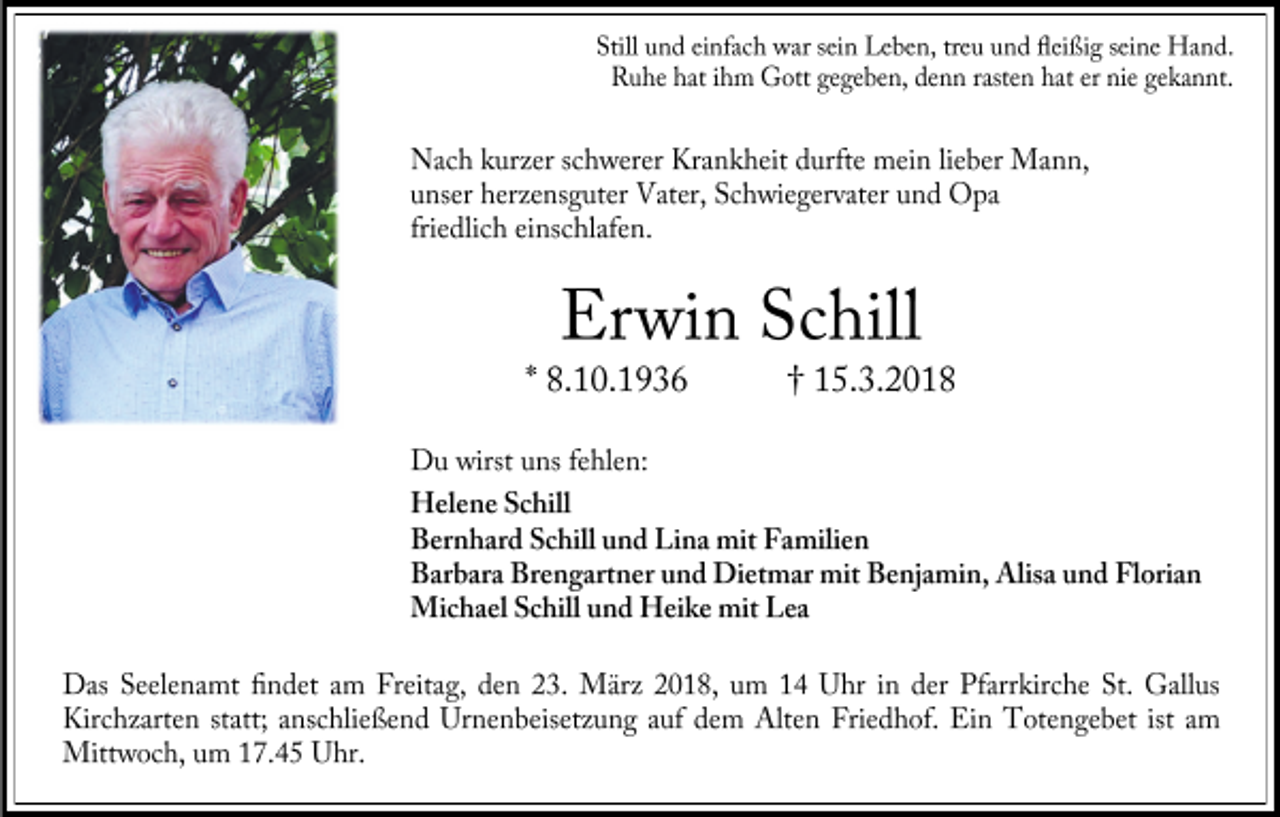 Still und einfach war sein Leben, treu und fleißig seine Hand.
Ruhe hat ihm Gott gegeben, denn rasten hat er nie gekannt.

Nach kurzer schwerer Krankheit durfte mein lieber Mann, unser herzensguter Vater, Schwiegervater und Opa friedlich einschlafen.

Erwin Schill

* 8.10.1936 † 15.3.2018

Du wirst uns fehlen:

Helene Schill
Bernhard Schill und Lina mit Familien
Barbara Brengartner und Dietmar mit Benjamin, Alisa und Florian
Michael Schill und Heike mit Lea

Das Seelenamt findet am Freitag, den 23. März 2018, um 14 Uhr in der Pfarrkirche St. Gallus Kirchzarten statt; anschließend Urnenbeisetzung auf dem Alten Friedhof. Ein Totengebet ist am Mittwoch, um 17.45 Uhr.